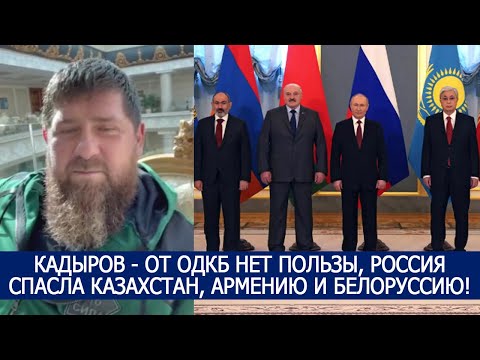 КАДЫРОВ - ОТ ОДКБ НЕТ ПОЛЬЗЫ, РОССИЯ СПАСЛА КАЗАХСТАН, АРМЕНИЮ И БЕЛОРУССИЮ!